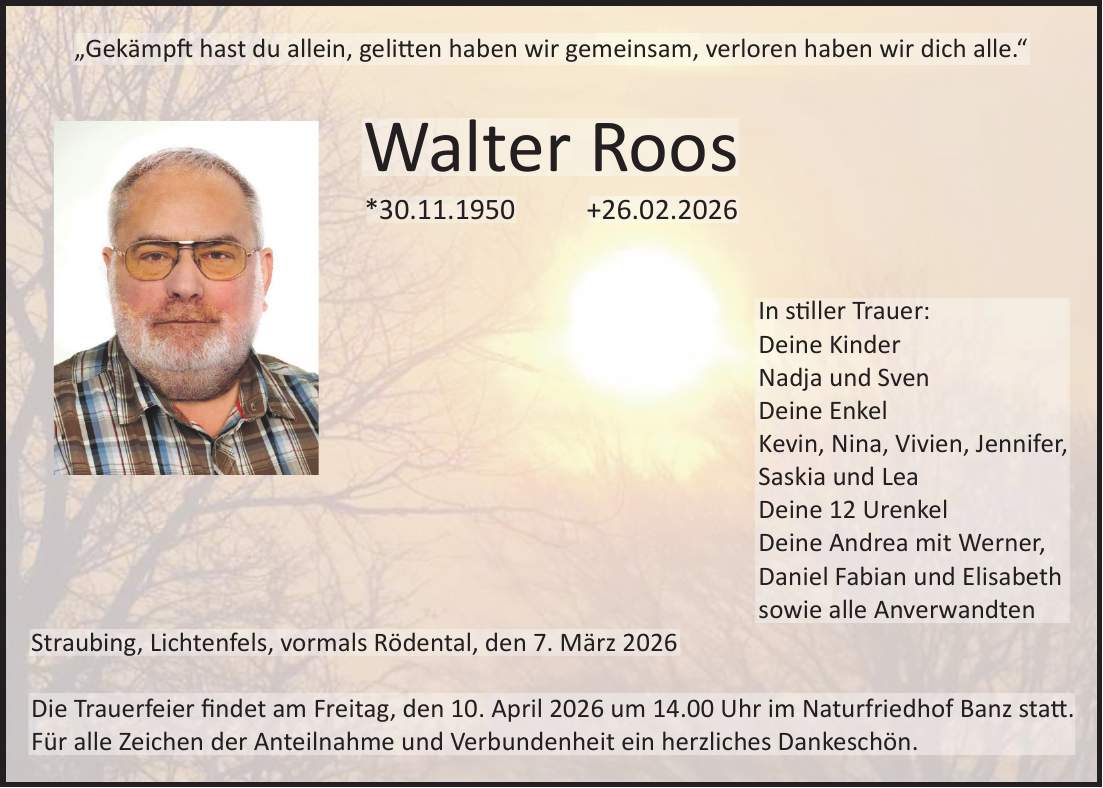 „Gekämpft hast du allein, gelitten haben wir gemeinsam, verloren haben wir dich alle.“

Walter Roos

*30.11.1950 +26.02.2026

In stiller Trauer:
Deine Kinder
Nadja und Sven
Deine Enkel
Kevin, Nina, Vivien, Jennifer,
Saskia und Lea
Deine 12 Urenkel
Deine Andrea mit Werner,
Daniel Fabian und Elisabeth
sowie alle Anverwandten

Straubing, Lichtenfels, vormals Rödental, den 7. März 2026

Die Trauerfeier findet am Freitag, den 10. April 2026 um 14.00 Uhr im Naturfriedhof Banz statt.
Für alle Zeichen der Anteilnahme und Verbundenheit ein herzliches Dankeschön.